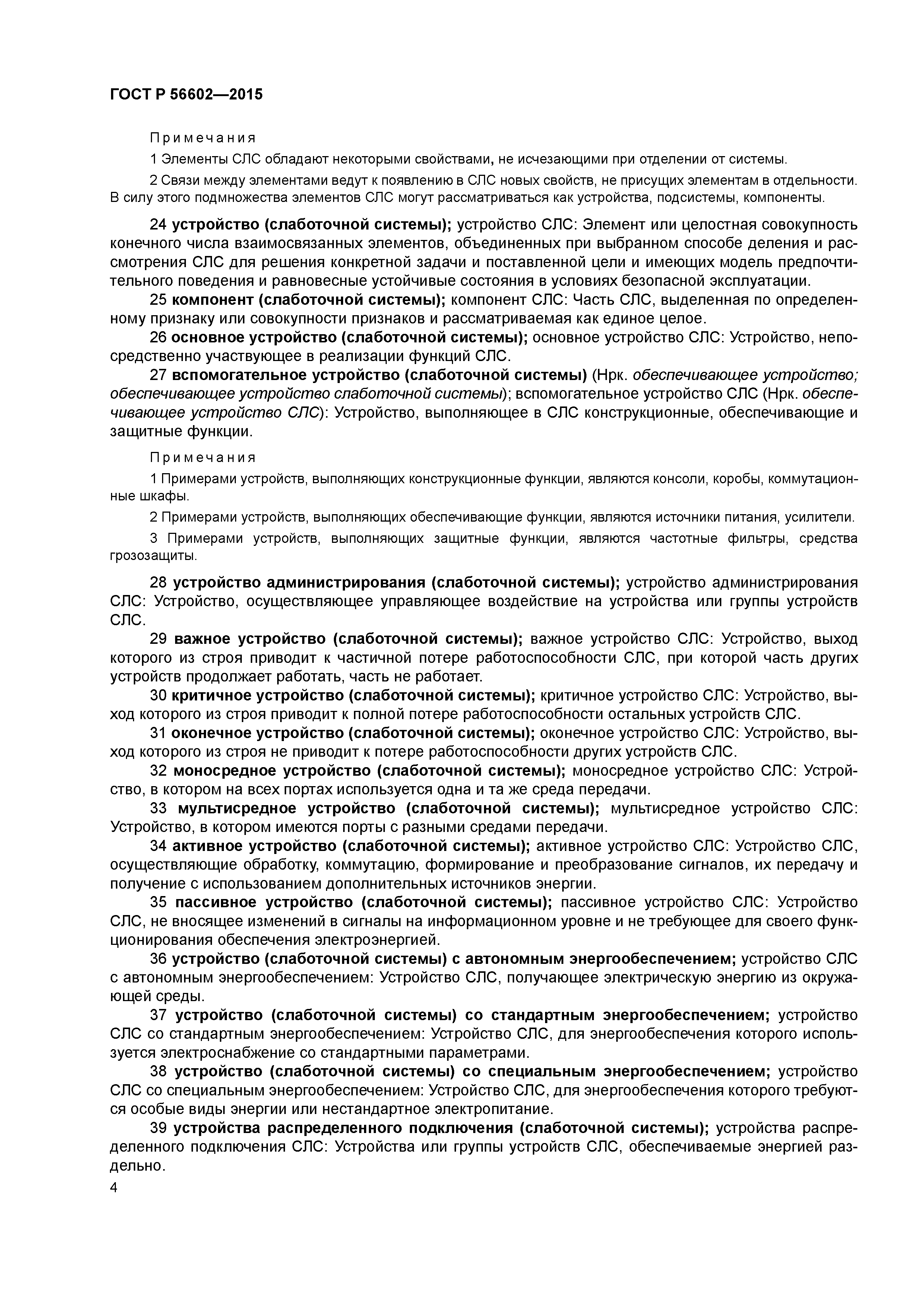 ГОСТ Р 56602—2015

Примечания

1 Элементы СЛС обладают некоторыми свойствами, не исчезающими при отделении от системы.

2 Связи между элементами ведут к появлению в СЛС новых свойств, не присущих элементам в отдельности. В силу этого подмножества элементов СЛС могут рассматриваться как устройства, подсистемы, компоненты.

24 устройство (слаботочной системы); устройство СЛС: Элемент или целостная совокупность конечного числа взаимосвязанных элементов, объединенных при выбранном способе деления и рассмотрения СЛС для решения конкретной задачи и поставленной цели и имеющих модель предпочтительного поведения и равновесные устойчивые состояния в условиях безопасной эксплуатации.

25 компонент (слаботочной системы); компонент СЛС: Часть СЛС, выделенная по определенному признаку или совокупности признаков и рассматриваемая как единое целое.

26 основное устройство (слаботочной системы); основное устройство СЛС: Устройство, непосредственно участвующее в реализации функций СЛС.

27 вспомогательное устройство (слаботочной системы) (Нрк. обеспечивающее устройство; обеспечивающее устройство слаботочной системы); вспомогательное устройство СЛС (Нрк. обеспечивающее устройство СЛС): Устройство, выполняющее в СЛС конструкционные, обеспечивающие и защитные функции.

Примечания

1 Примерами устройств, выполняющих конструкционные функции, являются консоли, коробы, коммутационные шкафы.

2 Примерами устройств, выполняющих обеспечивающие функции, являются источники питания, усилители.

3 Примерами устройств, выполняющих защитные функции, являются частотные фильтры, средства грозозащиты.

28 устройство администрирования (слаботочной системы); устройство администрирования СЛС: Устройство, осуществляющее управляющее воздействие на устройства или группы устройств СЛС.

29 важное устройство (слаботочной системы); важное устройство СЛС: Устройство, выход которого из строя приводит к частичной потере работоспособности СЛС, при которой часть других устройств продолжает работать, часть не работает.

30 критичное устройство (слаботочной системы); критичное устройство СЛС: Устройство, выход которого из строя приводит к полной потере работоспособности остальных устройств СЛС.

31 оконечное устройство (слаботочной системы); оконечное устройство СЛС: Устройство, выход которого из строя не приводит к потере работоспособности других устройств СЛС.

32 моносредное устройство (слаботочной системы); моносредное устройство СЛС: Устройство, в котором на всех портах используется одна и та же среда передачи.

33 мультисредное устройство (слаботочной системы); мультисредное устройство СЛС: Устройство, в котором имеются порты с разными средами передачи.

34 активное устройство (слаботочной системы); активное устройство СЛС: Устройство СЛС, осуществляющие обработку, коммутацию, формирование и преобразование сигналов, их передачу и получение с использованием дополнительных источников энергии.

35 пассивное устройство (слаботочной системы); пассивное устройство СЛС: Устройство СЛС, не вносящее изменений в сигналы на информационном уровне и не требующее для своего функционирования обеспечения электроэнергией.

36 устройство (слаботочной системы) с автономным энергообеспечением; устройство СЛС с автономным энергообеспечением: Устройство СЛС, получающее электрическую энергию из окружающей среды.

37 устройство (слаботочной системы) со стандартным энергообеспечением; устройство СЛС со стандартным энергообеспечением: Устройство СЛС, для энергообеспечения которого используется электроснабжение со стандартными параметрами.

38 устройство (слаботочной системы) со специальным энергообеспечением; устройство СЛС со специальным энергообеспечением: Устройство СЛС, для энергообеспечения которого требуются особые виды энергии или нестандартное электропитание.

39 устройства распределенного подключения (слаботочной системы); устройства распределенного подключения СЛС: Устройства или группы устройств СЛС, обеспечиваемые энергией раздельно.

4